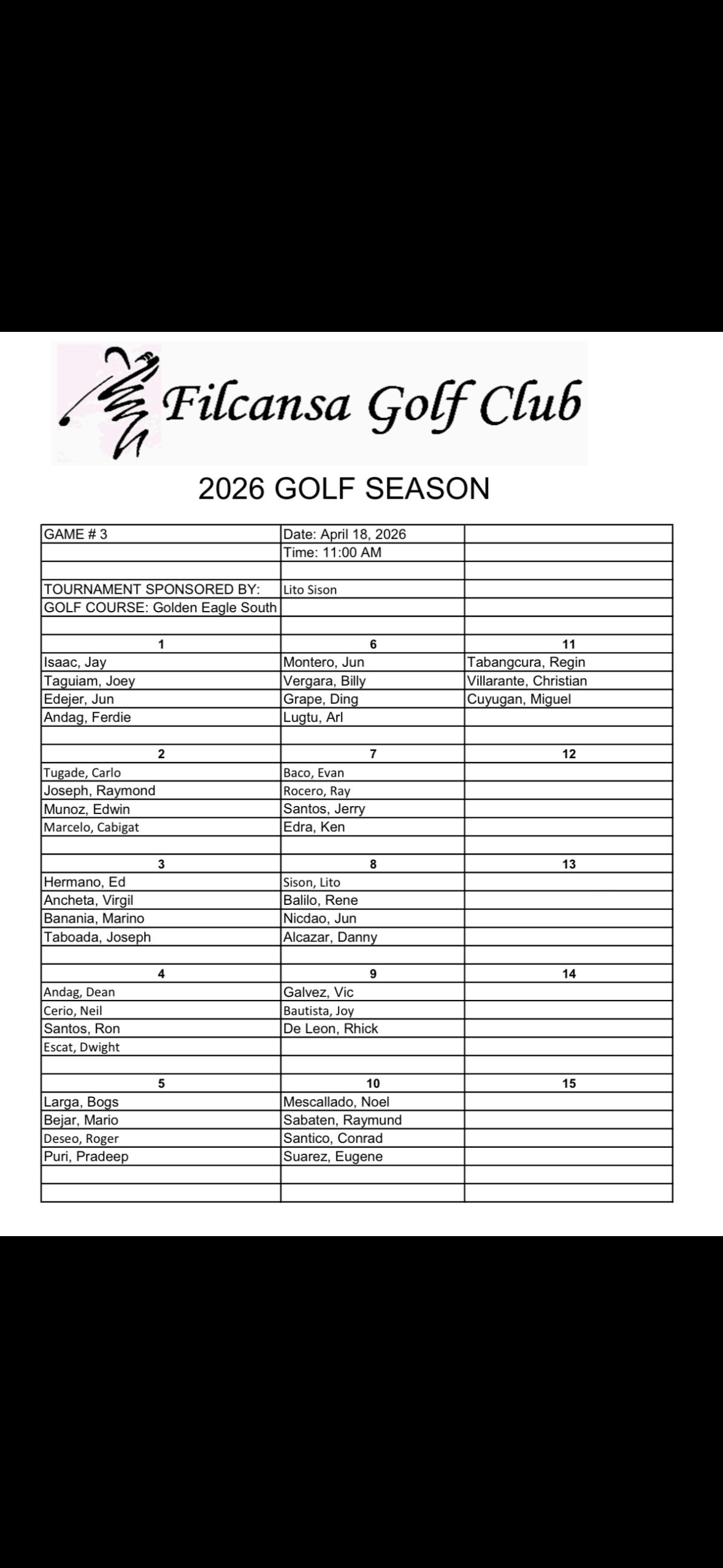 Filcansa Golf Club

2026 GOLF SEASON

| GAME # 3 | Date: April 18, 2026 | |
|---|---|---|
| | Time: 11:00 AM | |
| | | |
| TOURNAMENT SPONSORED BY: | Lito Sison | |
| GOLF COURSE: Golden Eagle South | | |
| | | |
| 1 | 6 | 11 |
| Isaac, Jay | Montero, Jun | Tabangcura, Regin |
| Taguiam, Joey | Vergara, Billy | Villarante, Christian |
| Edejer, Jun | Grape, Ding | Cuyugan, Miguel |
| Andag, Ferdie | Lugtu, Arl | |
| | | |
| 2 | 7 | 12 |
| Tugade, Carlo | Baco, Evan | |
| Joseph, Raymond | Rocero, Ray | |
| Munoz, Edwin | Santos, Jerry | |
| Marcelo, Cabigat | Edra, Ken | |
| | | |
| 3 | 8 | 13 |
| Hermano, Ed | Sison, Lito | |
| Ancheta, Virgil | Balilo, Rene | |
| Banania, Marino | Nicdao, Jun | |
| Taboada, Joseph | Alcazar, Danny | |
| | | |
| 4 | 9 | 14 |
| Andag, Dean | Galvez, Vic | |
| Cerio, Neil | Bautista, Joy | |
| Santos, Ron | De Leon, Rhick | |
| Escat, Dwight | | |
| | | |
| 5 | 10 | 15 |
| Larga, Bogs | Mescallado, Noel | |
| Bejar, Mario | Sabaten, Raymund | |
| Deseo, Roger | Santico, Conrad | |
| Puri, Pradeep | Suarez, Eugene | |
| | | |
| | | |